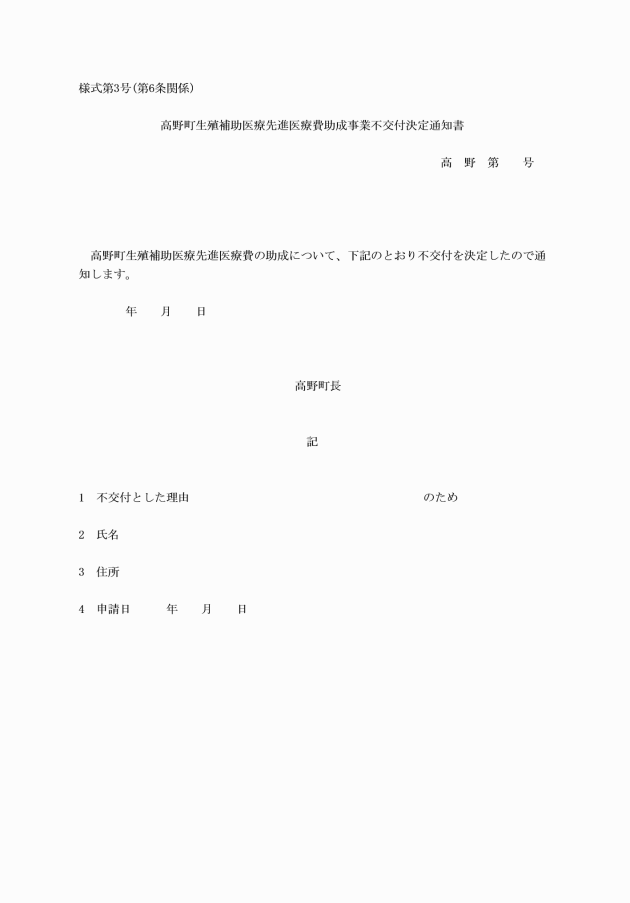 様式第3号(第6条関係)

高野町生殖補助医療先進医療費助成事業不交付決定通知書

高　野　第　　号

高野町生殖補助医療先進医療費の助成について、下記のとおり不交付を決定したので通知します。

年　　月　　日

高野町長

記

1　不交付とした理由　　　　　　　　　　　　　　　　　　　のため

2　氏名

3　住所

4　申請日　　　年　　月　　日